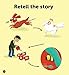 Retell the story